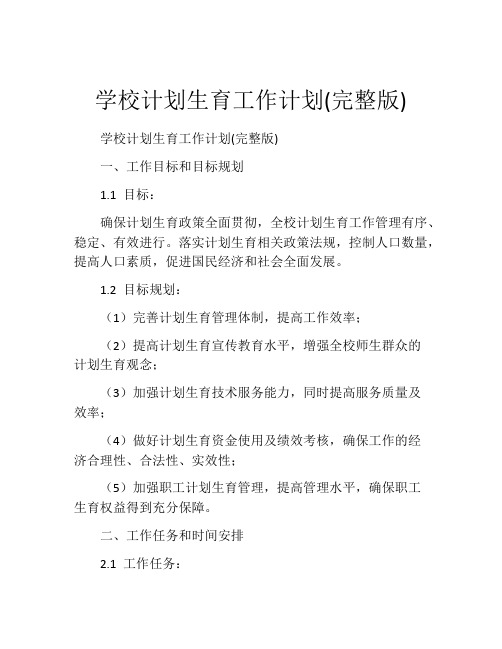 学校计划生育工作计划(完整版)

学校计划生育工作计划(完整版)

一、工作目标和目标规划

1.1 目标：

确保计划生育政策全面贯彻，全校计划生育工作管理有序、稳定、有效进行。落实计划生育相关政策法规，控制人口数量，提高人口素质，促进国民经济和社会全面发展。

1.2 目标规划：

（1）完善计划生育管理体制，提高工作效率；

（2）提高计划生育宣传教育水平，增强全校师生群众的计划生育观念；

（3）加强计划生育技术服务能力，同时提高服务质量及效率；

（4）做好计划生育资金使用及绩效考核，确保工作的经济合理性、合法性、实效性；

（5）加强职工计划生育管理，提高管理水平，确保职工生育权益得到充分保障。

二、工作任务和时间安排

2.1 工作任务：